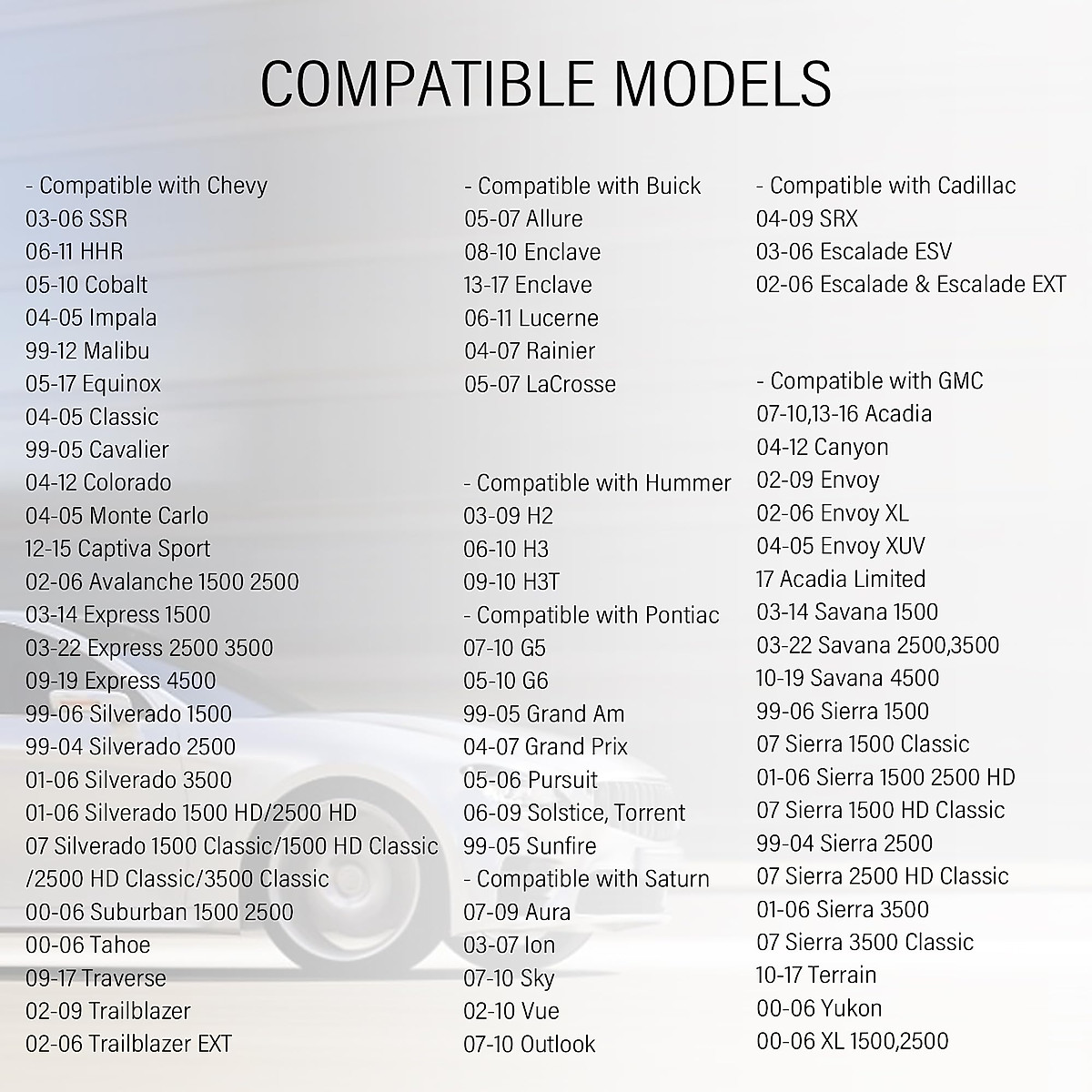 COMPATIBLE MODELS

- Compatible with Chevy
03-06 SSR
06-11 HHR
05-10 Cobalt
04-05 Impala
99-12 Malibu
05-17 Equinox
04-05 Classic
99-05 Cavalier
04-12 Colorado
04-05 Monte Carlo
12-15 Captiva Sport
02-06 Avalanche 1500 2500
03-14 Express 1500
03-22 Express 2500 3500
09-19 Express 4500
99-06 Silverado 1500
99-04 Silverado 2500
01-06 Silverado 3500
01-06 Silverado 1500 HD/2500 HD
07 Silverado 1500 Classic/1500 HD Classic /2500 HD Classic/3500 Classic
00-06 Suburban 1500 2500
00-06 Tahoe
09-17 Traverse
02-09 Trailblazer
02-06 Trailblazer EXT

- Compatible with Buick
05-07 Allure
08-10 Enclave
13-17 Enclave
06-11 Lucerne
04-07 Rainier
05-07 LaCrosse

- Compatible with Hummer
03-09 H2
06-10 H3
09-10 H3T
- Compatible with Pontiac
07-10 G5
05-10 G6
99-05 Grand Am
04-07 Grand Prix
05-06 Pursuit
06-09 Solstice, Torrent
99-05 Sunfire
- Compatible with Saturn
07-09 Aura
03-07 Ion
07-10 Sky
02-10 Vue
07-10 Outlook

- Compatible with Cadillac
04-09 SRX
03-06 Escalade ESV
02-06 Escalade & Escalade EXT

- Compatible with GMC
07-10,13-16 Acadia
04-12 Canyon
02-09 Envoy
02-06 Envoy XL
04-05 Envoy XUV
17 Acadia Limited
03-14 Savana 1500
03-22 Savana 2500,3500
10-19 Savana 4500
99-06 Sierra 1500
07 Sierra 1500 Classic
01-06 Sierra 1500 2500 HD
07 Sierra 1500 HD Classic
99-04 Sierra 2500
07 Sierra 2500 HD Classic
01-06 Sierra 3500
07 Sierra 3500 Classic
10-17 Terrain
00-06 Yukon
00-06 XL 1500,2500